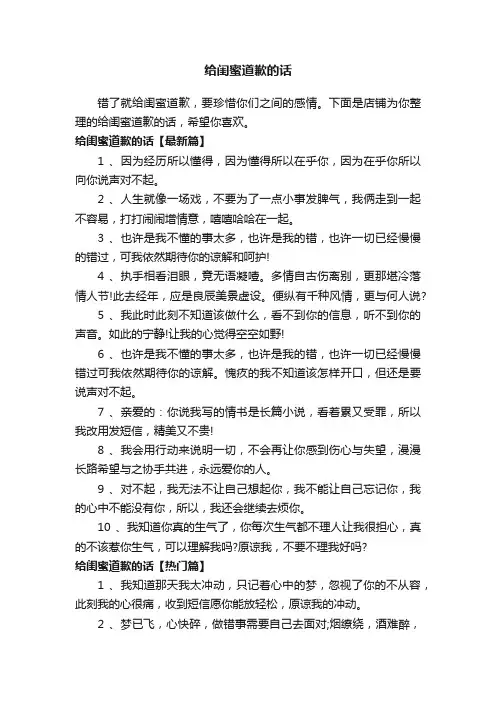 给闺蜜道歉的话

错了就给闺蜜道歉，要珍惜你们之间的感情。下面是店铺为你整理的给闺蜜道歉的话，希望你喜欢。

给闺蜜道歉的话【最新篇】

1 、因为经历所以懂得，因为懂得所以在乎你，因为在乎你所以向你说声对不起。

2 、人生就像一场戏，不要为了一点小事发脾气，我俩走到一起不容易，打打闹闹增情意，嘻嘻哈哈在一起。

3 、也许是我不懂的事太多，也许是我的错，也许一切已经慢慢的错过，可我依然期待你的谅解和呵护!

4 、执手相看泪眼，竟无语凝噎。多情自古伤离别，更那堪冷落情人节!此去经年，应是良辰美景虚设。便纵有千种风情，更与何人说?

5 、我此时此刻不知道该做什么，看不到你的信息，听不到你的声音。如此的宁静!让我的心觉得空空如野!

6 、也许是我不懂的事太多，也许是我的错，也许一切已经慢慢错过可我依然期待你的谅解。愧疚的我不知道该怎样开口，但还是要说声对不起。

7 、亲爱的：你说我写的情书是长篇小说，看着累又受罪，所以我改用发短信，精美又不贵!

8 、我会用行动来说明一切，不会再让你感到伤心与失望，漫漫长路希望与之协手共进，永远爱你的人。

9 、对不起，我无法不让自己想起你，我不能让自己忘记你，我的心中不能没有你，所以，我还会继续去烦你。

10 、我知道你真的生气了，你每次生气都不理人让我很担心，真的不该惹你生气，可以理解我吗?原谅我，不要不理我好吗?

给闺蜜道歉的话【热门篇】

1 、我知道那天我太冲动，只记着心中的梦，忽视了你的不从容，此刻我的心很痛，收到短信愿你能放轻松，原谅我的冲动。

2 、梦已飞，心快碎，做错事需要自己去面对;烟缭绕，酒难醉，